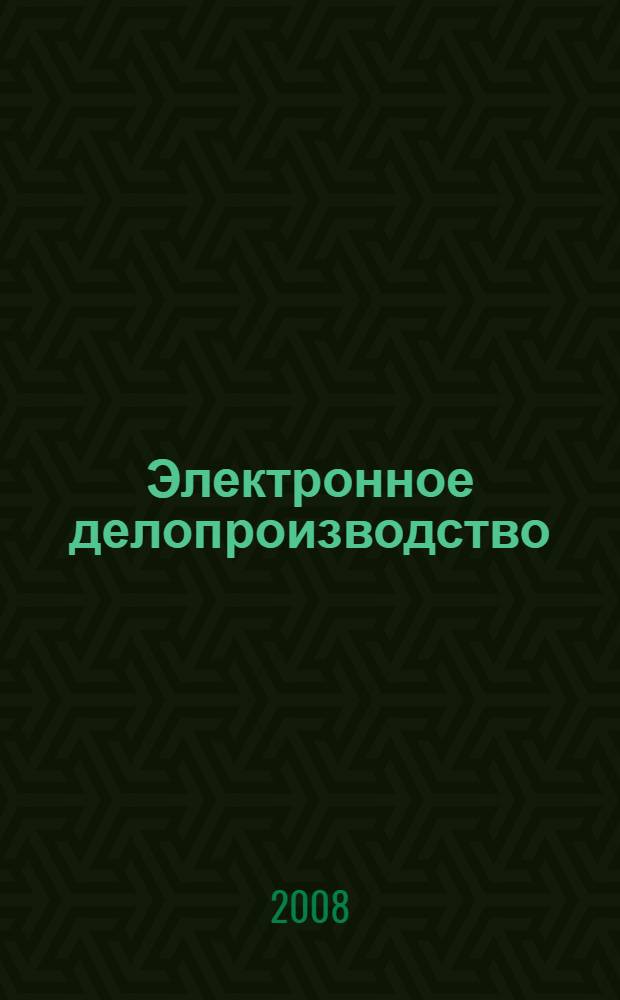 Электронное делопроизводство

2008